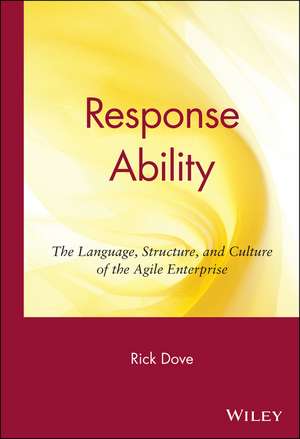 Response Ability

The Language, Structure, and Culture of the Agile Enterprise

Rick Dove

WILEY